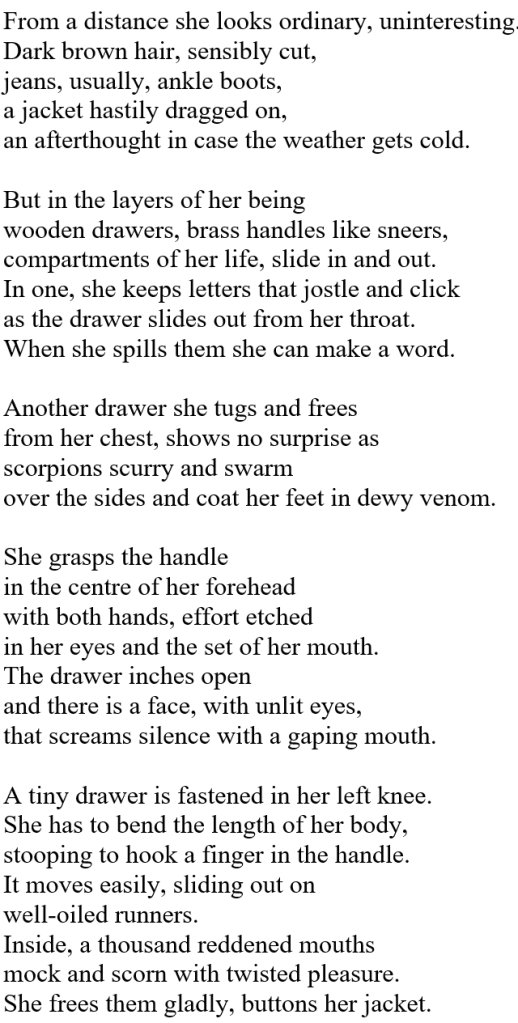 From a distance she looks ordinary, uninteresting.
Dark brown hair, sensibly cut,
jeans, usually, ankle boots,
a jacket hastily dragged on,
an afterthought in case the weather gets cold.

But in the layers of her being
wooden drawers, brass handles like sneers,
compartments of her life, slide in and out.
In one, she keeps letters that jostle and click
as the drawer slides out from her throat.
When she spills them she can make a word.

Another drawer she tugs and frees
from her chest, shows no surprise as
scorpions scurry and swarm
over the sides and coat her feet in dewy venom.

She grasps the handle
in the centre of her forehead
with both hands, effort etched
in her eyes and the set of her mouth.
The drawer inches open
and there is a face, with unlit eyes,
that screams silence with a gaping mouth.

A tiny drawer is fastened in her left knee.
She has to bend the length of her body,
stooping to hook a finger in the handle.
It moves easily, sliding out on
well-oiled runners.
Inside, a thousand reddened mouths
mock and scorn with twisted pleasure.
She frees them gladly, buttons her jacket.